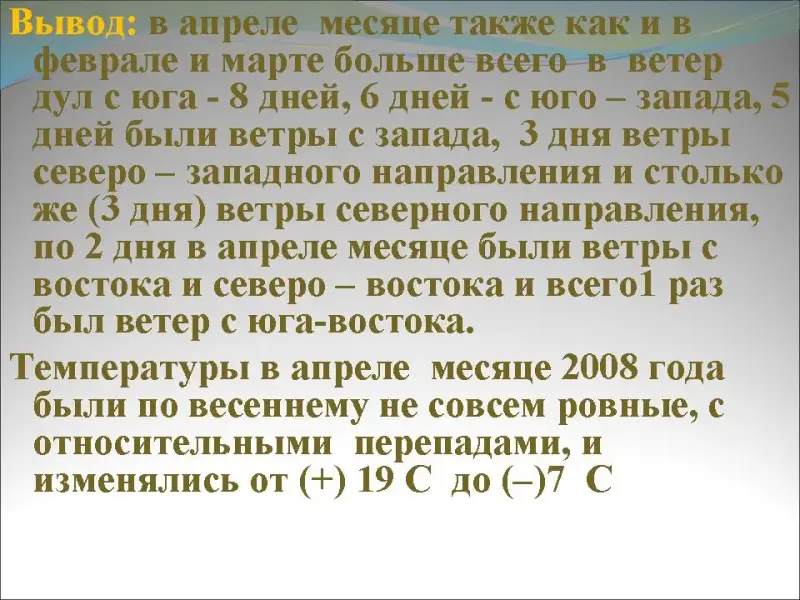 Вывод: в апреле месяце также как и в феврале и марте больше всего в ветер дул с юга - 8 дней, 6 дней - с юго – запада, 5 дней были ветры с запада, 3 дня ветры северо – западного направления и столько же (3 дня) ветры северного направления, по 2 дня в апреле месяце были ветры с востока и северо – востока и всего1 раз был ветер с юга-востока.

Температуры в апреле месяце 2008 года были по весеннему не совсем ровные, с относительными перепадами, и изменялись от (+) 19 С до (–)7 С